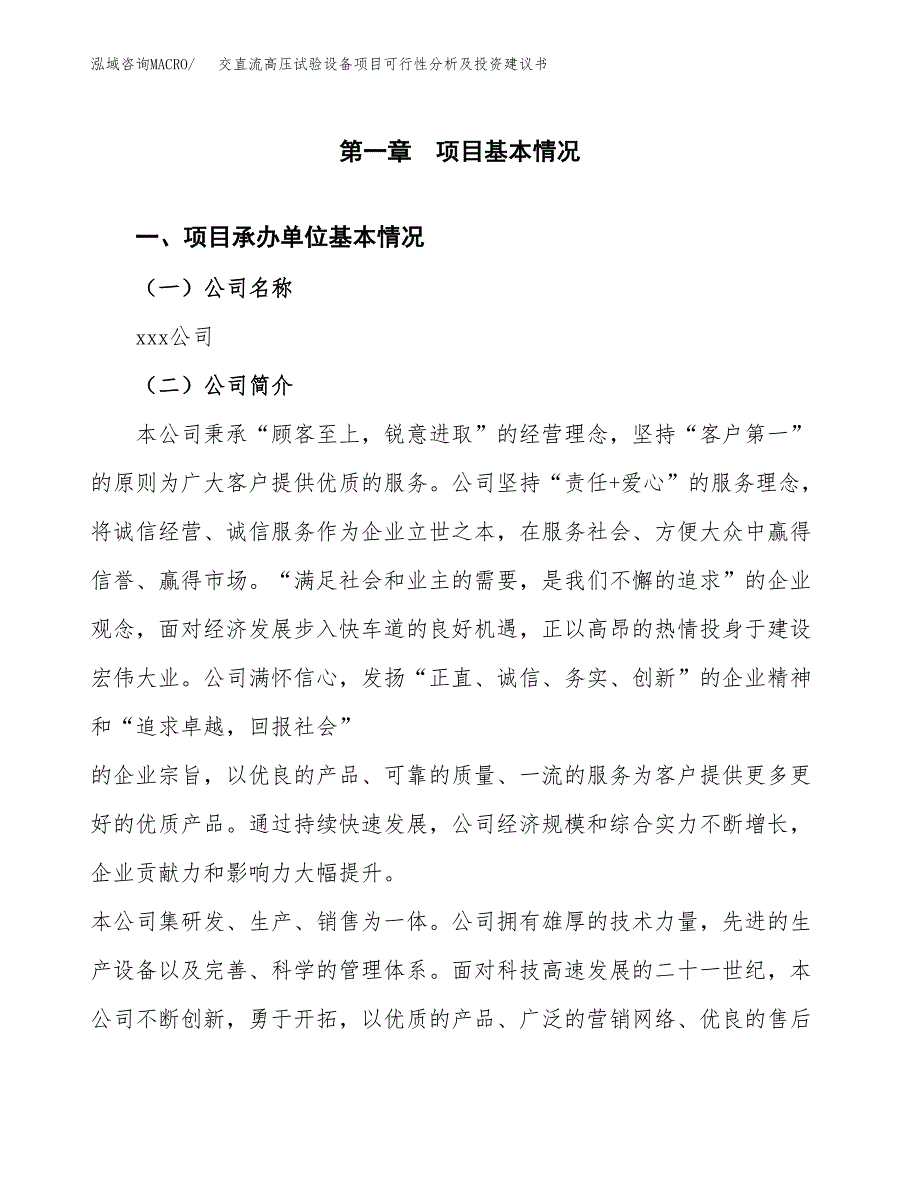 泓域咨询MACRO/　交直流高压试验设备项目可行性分析及投资建议书

第一章　项目基本情况

一、项目承办单位基本情况

（一）公司名称

xxx公司

（二）公司简介

本公司秉承“顾客至上，锐意进取”的经营理念，坚持“客户第一”的原则为广大客户提供优质的服务。公司坚持“责任+爱心”的服务理念，将诚信经营、诚信服务作为企业立世之本，在服务社会、方便大众中赢得信誉、赢得市场。“满足社会和业主的需要，是我们不懈的追求”的企业观念，面对经济发展步入快车道的良好机遇，正以高昂的热情投身于建设宏伟大业。公司满怀信心，发扬“正直、诚信、务实、创新”的企业精神和“追求卓越，回报社会”

的企业宗旨，以优良的产品、可靠的质量、一流的服务为客户提供更多更好的优质产品。通过持续快速发展，公司经济规模和综合实力不断增长，企业贡献力和影响力大幅提升。

本公司集研发、生产、销售为一体。公司拥有雄厚的技术力量，先进的生产设备以及完善、科学的管理体系。面对科技高速发展的二十一世纪，本公司不断创新，勇于开拓，以优质的产品、广泛的营销网络、优良的售后